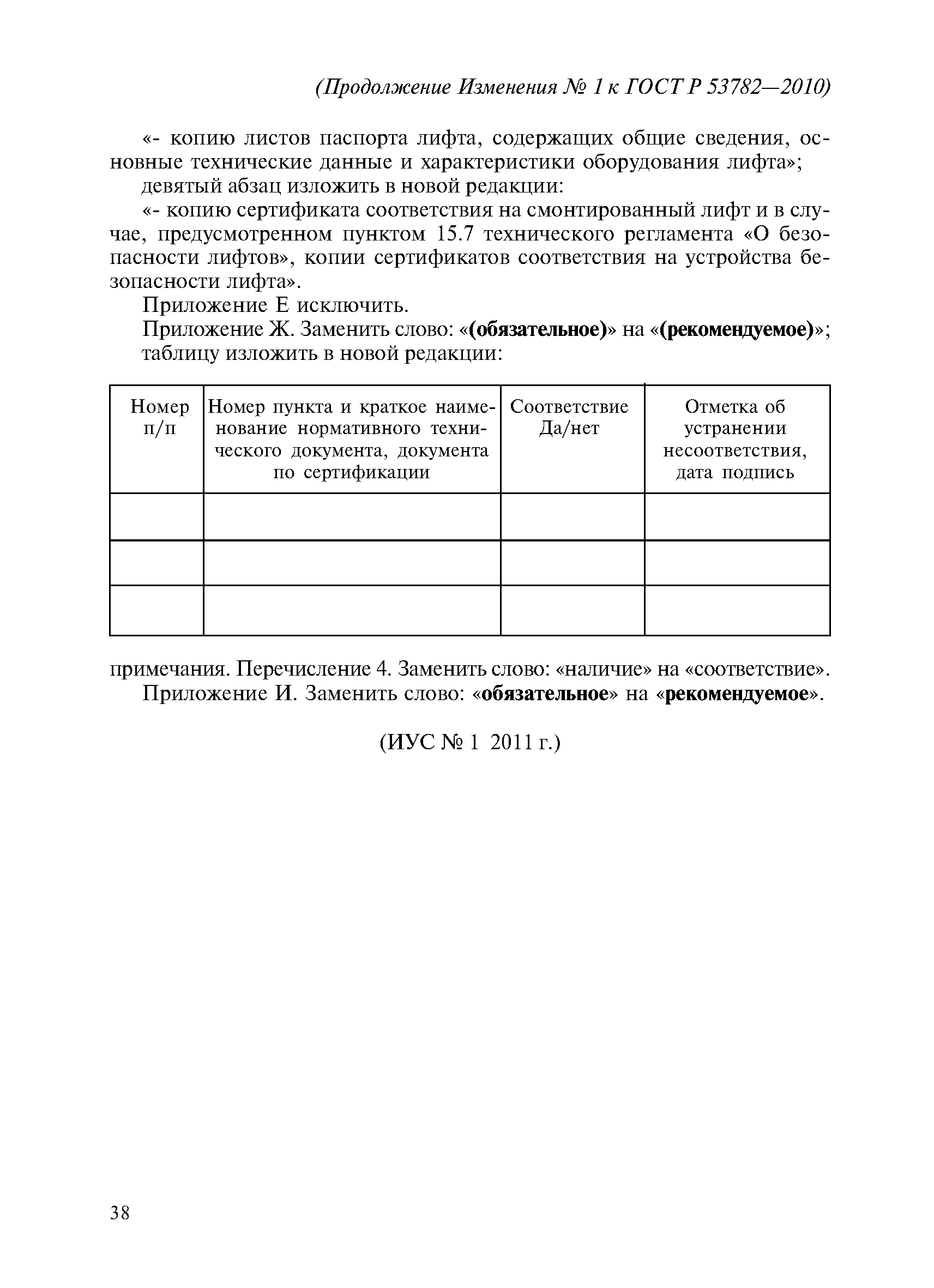 (Продолжение Изменения № 1 к ГОСТ Р 53782—2010)

«- копию листов паспорта лифта, содержащих общие сведения, основные технические данные и характеристики оборудования лифта»;

девятый абзац изложить в новой редакции:

«- копию сертификата соответствия на смонтированный лифт и в случае, предусмотренном пунктом 15.7 технического регламента «О безопасности лифтов», копии сертификатов соответствия на устройства безопасности лифта».

Приложение Е исключить.

Приложение Ж. Заменить слово: «(обязательное)» на «(рекомендуемое)»; таблицу изложить в новой редакции:

| Номер п/п | Номер пункта и краткое наименование нормативного технического документа, документа по сертификации | Соответствие Да/нет | Отметка об устранении несоответствия, дата подпись |
|---|---|---|---|
| | | | |
| | | | |
| | | | |

примечания. Перечисление 4. Заменить слово: «наличие» на «соответствие».

Приложение И. Заменить слово: «обязательное» на «рекомендуемое».

(ИУС № 1 2011 г.)

38